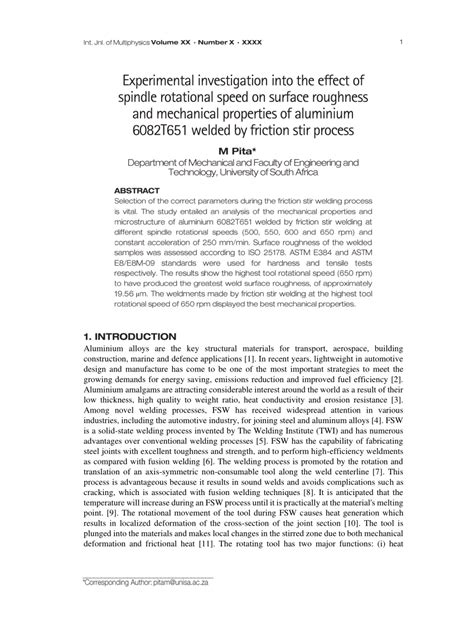 Int. Jnl. of Multiphysics Volume XX · Number X · XXXX 1

Experimental investigation into the effect of spindle rotational speed on surface roughness and mechanical properties of aluminium 6082T651 welded by friction stir process

M Pita*
Department of Mechanical and Faculty of Engineering and Technology, University of South Africa

ABSTRACT
Selection of the correct parameters during the friction stir welding process is vital. The study entailed an analysis of the mechanical properties and microstructure of aluminium 6082T651 welded by friction stir welding at different spindle rotational speeds (500, 550, 600 and 650 rpm) and constant acceleration of 250 mm/min. Surface roughness of the welded samples was assessed according to ISO 25178. ASTM E384 and ASTM E8/E8M-09 standards were used for hardness and tensile tests respectively. The results show the highest tool rotational speed (650 rpm) to have produced the greatest weld surface roughness, of approximately 19.56 μm. The weldments made by friction stir welding at the highest tool rotational speed of 650 rpm displayed the best mechanical properties.

1. INTRODUCTION
Aluminium alloys are the key structural materials for transport, aerospace, building construction, marine and defence applications [1]. In recent years, lightweight in automotive design and manufacture has come to be one of the most important strategies to meet the growing demands for energy saving, emissions reduction and improved fuel efficiency [2]. Aluminium amalgams are attracting considerable interest around the world as a result of their low thickness, high quality to weight ratio, heat conductivity and erosion resistance [3]. Among novel welding processes, FSW has received widespread attention in various industries, including the automotive industry, for joining steel and aluminum alloys [4]. FSW is a solid-state welding process invented by The Welding Institute (TWI) and has numerous advantages over conventional welding processes [5]. FSW has the capability of fabricating steel joints with excellent toughness and strength, and to perform high-efficiency weldments as compared with fusion welding [6]. The welding process is promoted by the rotation and translation of an axis-symmetric non-consumable tool along the weld centerline [7]. This process is advantageous because it results in sound welds and avoids complications such as cracking, which is associated with fusion welding techniques [8]. It is anticipated that the temperature will increase during an FSW process until it is practically at the material's melting point. [9]. The rotational movement of the tool during FSW causes heat generation which results in localized deformation of the cross-section of the joint section [10]. The tool is plunged into the materials and makes local changes in the stirred zone due to both mechanical deformation and frictional heat [11]. The rotating tool has two major functions: (i) heat

*Corresponding Author: pitam@unisa.ac.za